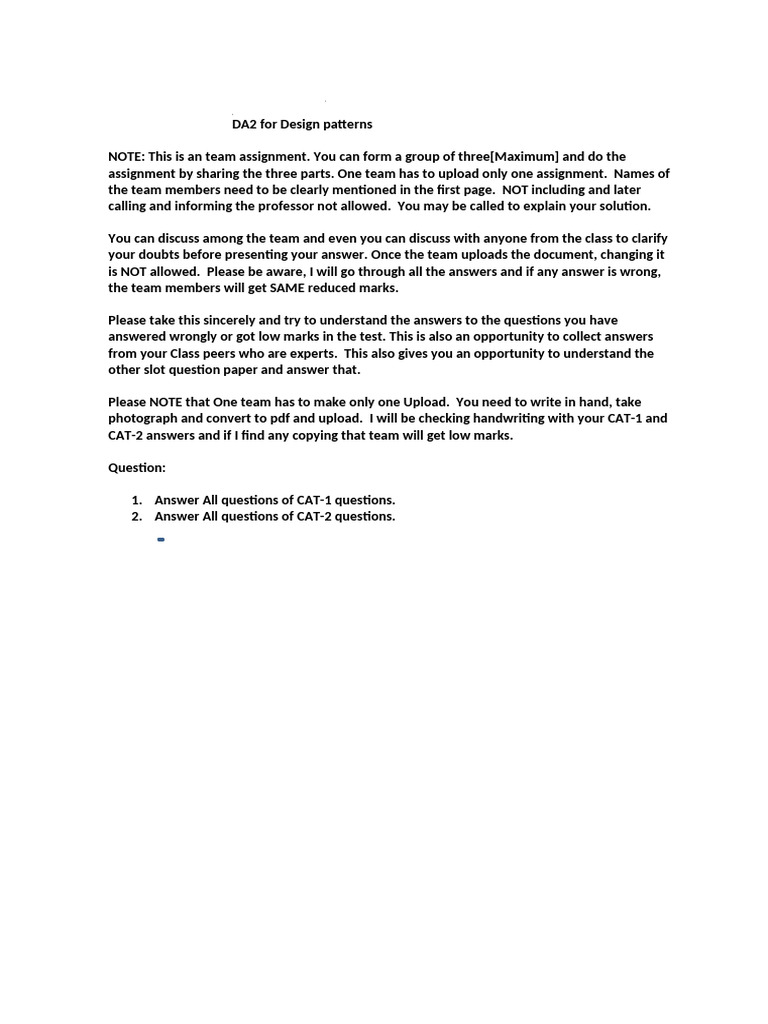 DA2 for Design patterns

NOTE: This is an team assignment. You can form a group of three[Maximum] and do the assignment by sharing the three parts. One team has to upload only one assignment. Names of the team members need to be clearly mentioned in the first page. NOT including and later calling and informing the professor not allowed. You may be called to explain your solution.

You can discuss among the team and even you can discuss with anyone from the class to clarify your doubts before presenting your answer. Once the team uploads the document, changing it is NOT allowed. Please be aware, I will go through all the answers and if any answer is wrong, the team members will get SAME reduced marks.

Please take this sincerely and try to understand the answers to the questions you have answered wrongly or got low marks in the test. This is also an opportunity to collect answers from your Class peers who are experts. This also gives you an opportunity to understand the other slot question paper and answer that.

Please NOTE that One team has to make only one Upload. You need to write in hand, take photograph and convert to pdf and upload. I will be checking handwriting with your CAT-1 and CAT-2 answers and if I find any copying that team will get low marks.

Question:

1. Answer All questions of CAT-1 questions.
2. Answer All questions of CAT-2 questions.